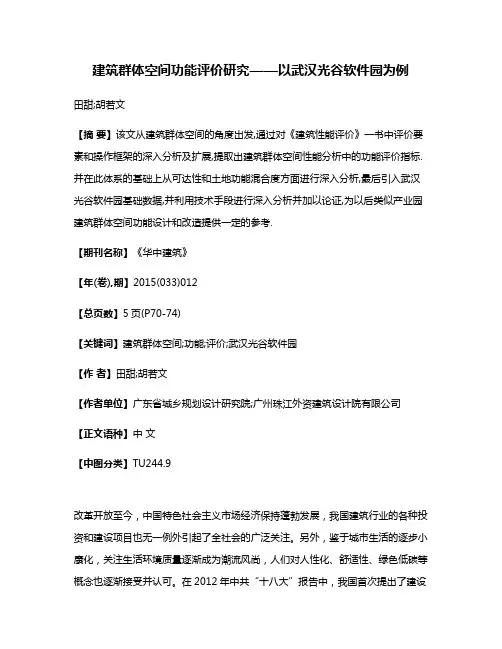 建筑群体空间功能评价研究——以武汉光谷软件园为例

田甜;胡若文

【摘 要】该文从建筑群体空间的角度出发,通过对《建筑性能评价》一书中评价要素和操作框架的深入分析及扩展,提取出建筑群体空间性能分析中的功能评价指标.并在此体系的基础上从可达性和土地功能混合度方面进行深入分析,最后引入武汉光谷软件园基础数据,并利用技术手段进行深入分析并加以论证,为以后类似产业园建筑群体空间功能设计和改造提供一定的参考.

【期刊名称】《华中建筑》

【年(卷),期】2015(033)012

【总页数】5页(P70-74)

【关键词】建筑群体空间;功能;评价;武汉光谷软件园

【作 者】田甜;胡若文

【作者单位】广东省城乡规划设计研究院;广州珠江外资建筑设计院有限公司

【正文语种】中 文

【中图分类】TU244.9

改革开放至今，中国特色社会主义市场经济保持蓬勃发展，我国建筑行业的各种投资和建设项目也无一例外引起了全社会的广泛关注。另外，鉴于城市生活的逐步小康化，关注生活环境质量逐渐成为潮流风尚，人们对人性化、舒适性、绿色低碳等概念也逐渐接受并认可。在 2012 年中共“十八大”报告中，我国首次提出了建设